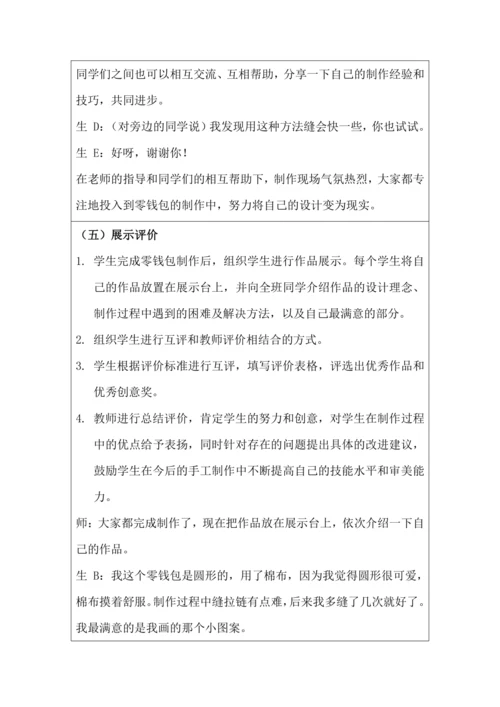 同学们之间也可以相互交流、互相帮助，分享一下自己的制作经验和技巧，共同进步。

生 D：（对旁边的同学说）我发现用这种方法缝会快一些，你也试试。

生 E：好呀，谢谢你！

在老师的指导和同学们的相互帮助下，制作现场气氛热烈，大家都专注地投入到零钱包的制作中，努力将自己的设计变为现实。

（五）展示评价

1. 学生完成零钱包制作后，组织学生进行作品展示。每个学生将自己的作品放置在展示台上，并向全班同学介绍作品的设计理念、制作过程中遇到的困难及解决方法，以及自己最满意的部分。

2. 组织学生进行互评和教师评价相结合的方式。

3. 学生根据评价标准进行互评，填写评价表格，评选出优秀作品和优秀创意奖。

4. 教师进行总结评价，肯定学生的努力和创意，对学生在制作过程中的优点给予表扬，同时针对存在的问题提出具体的改进建议，鼓励学生在今后的手工制作中不断提高自己的技能水平和审美能力。

师：大家都完成制作了，现在把作品放在展示台上，依次介绍一下自己的作品。

生 B：我这个零钱包是圆形的，用了棉布，因为我觉得圆形很可爱，棉布摸着舒服。制作过程中缝拉链有点难，后来我多缝了几次就好了。我最满意的是我画的那个小图案。